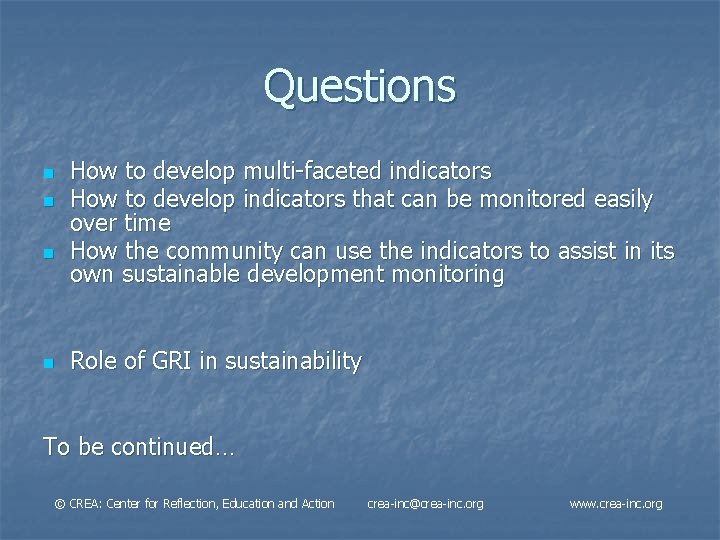 Questions

- How to develop multi-faceted indicators
- How to develop indicators that can be monitored easily over time
- How the community can use the indicators to assist in its own sustainable development monitoring

- Role of GRI in sustainability

To be continued…

© CREA: Center for Reflection, Education and Action crea-inc@crea-inc.org www.crea-inc.org